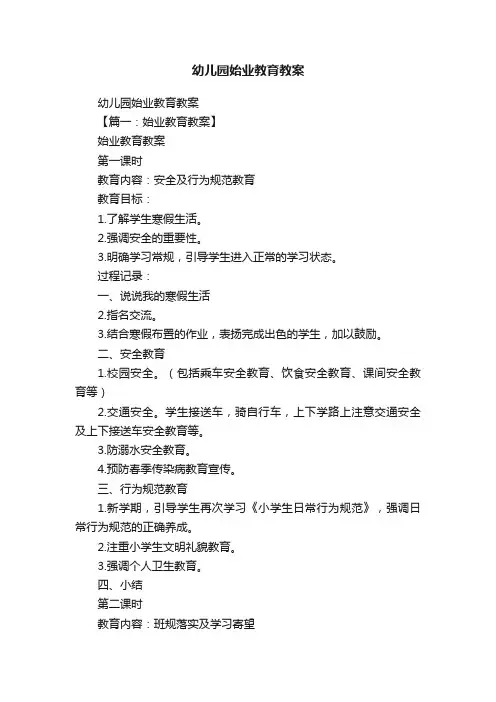 幼儿园始业教育教案

幼儿园始业教育教案

【篇一：始业教育教案】

始业教育教案

第一课时

教育内容：安全及行为规范教育

教育目标：

1.了解学生寒假生活。

2.强调安全的重要性。

3.明确学习常规，引导学生进入正常的学习状态。

过程记录：

一、说说我的寒假生活

2.指名交流。

3.结合寒假布置的作业，表扬完成出色的学生，加以鼓励。

二、安全教育

1.校园安全。（包括乘车安全教育、饮食安全教育、课间安全教育等）

2.交通安全。学生接送车，骑自行车，上下学路上注意交通安全及上下接送车安全教育等。

3.防溺水安全教育。

4.预防春季传染病教育宣传。

三、行为规范教育

1.新学期，引导学生再次学习《小学生日常行为规范》，强调日常行为规范的正确养成。

2.注重小学生文明礼貌教育。

3.强调个人卫生教育。

四、小结

第二课时

教育内容：班规落实及学习寄望